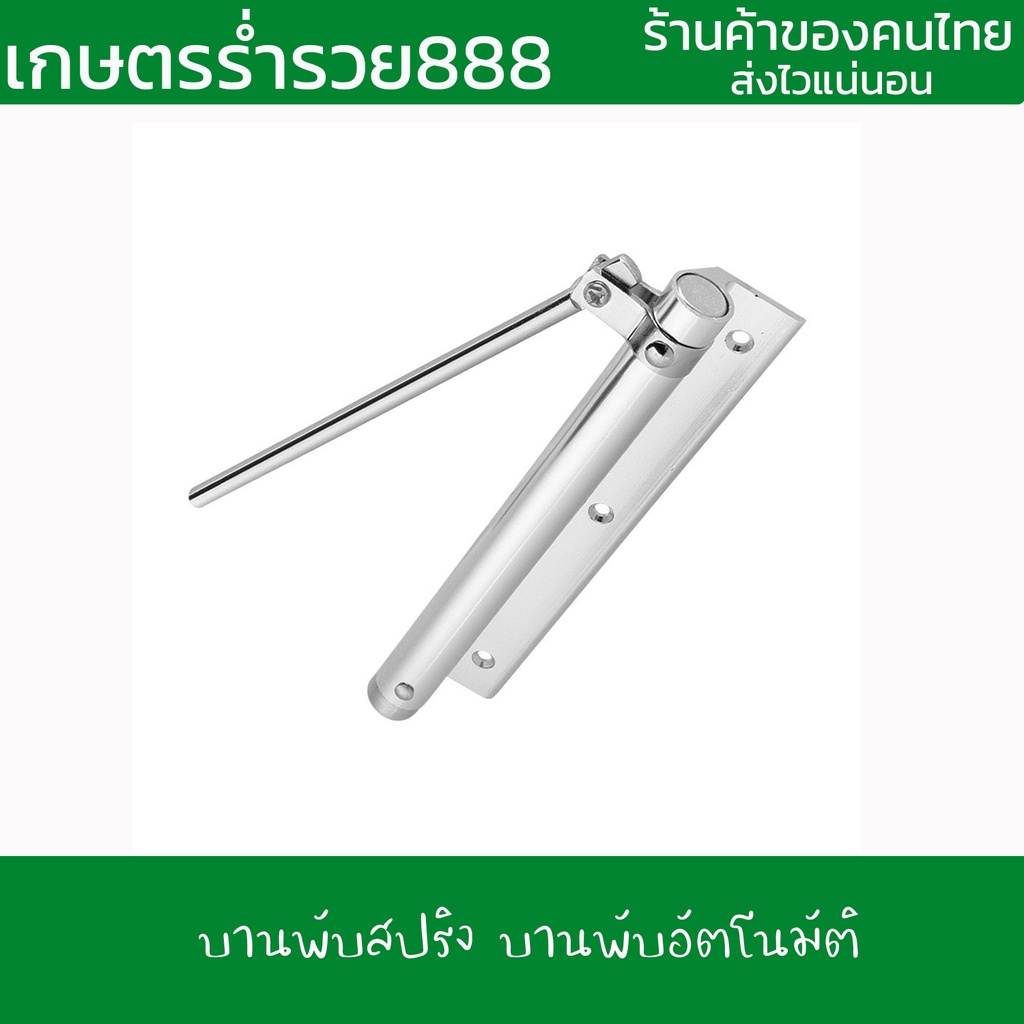 เกษตรร่ำรวย888

ร้านค้าของคนไทย
ส่งไวแน่นอน

บานพับสปริง บานพับอัตโนมัติ